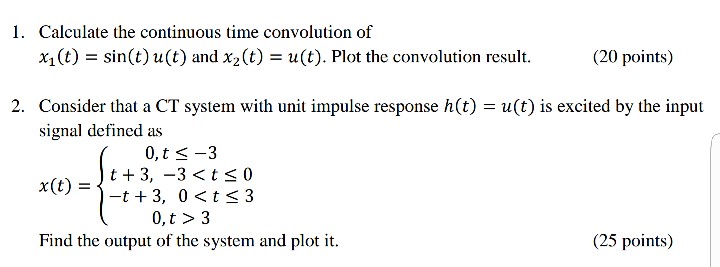 1. Calculate the continuous time convolution of
$x_1(t) = \sin(t)\,u(t)$ and $x_2(t) = u(t)$. Plot the convolution result. (20 points)

2. Consider that a CT system with unit impulse response $h(t) = u(t)$ is excited by the input signal defined as
$x(t) = \begin{cases} 0, t \leq -3 \\ t+3,\ -3 < t \leq 0 \\ -t+3,\ 0 < t \leq 3 \\ 0, t > 3 \end{cases}$
Find the output of the system and plot it. (25 points)